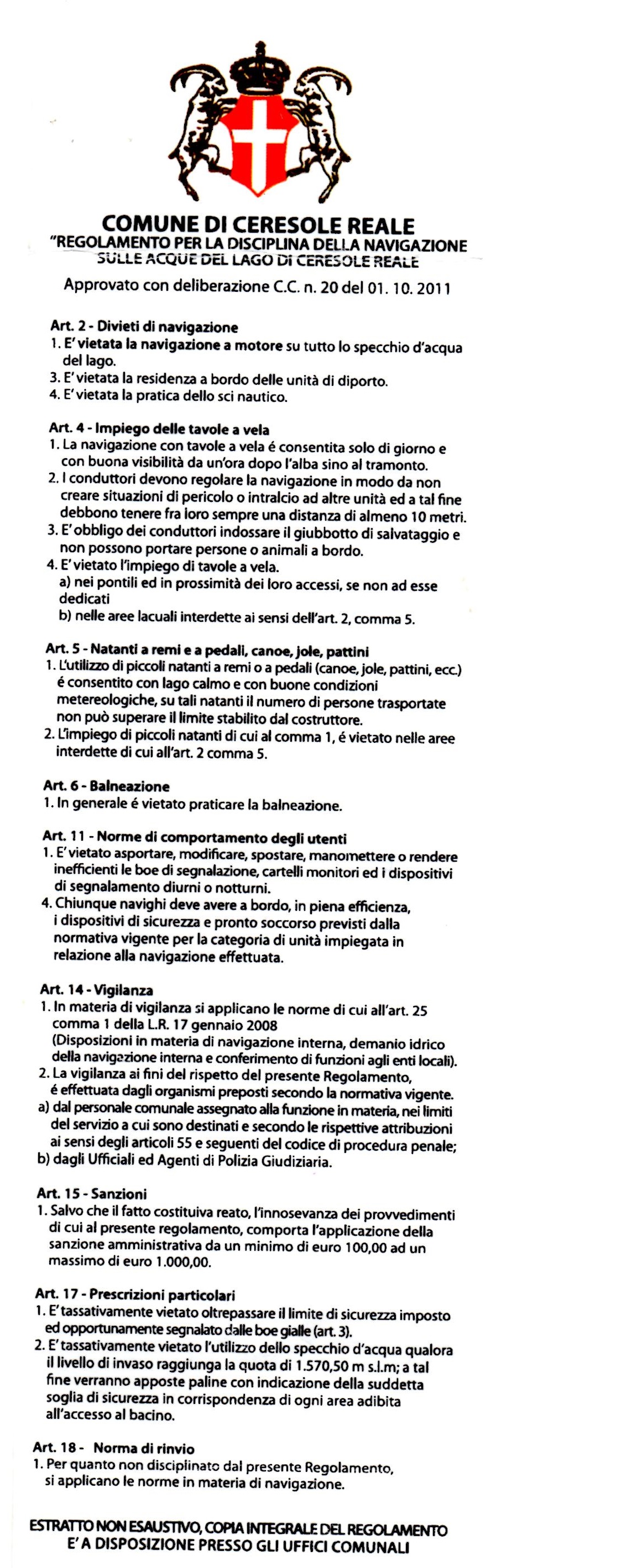 COMUNE DI CERESOLE REALE
"REGOLAMENTO PER LA DISCIPLINA DELLA NAVIGAZIONE
SULLE ACQUE DEL LAGO DI CERESOLE REALE

Approvato con deliberazione C.C. n. 20 del 01. 10. 2011

Art. 2 - Divieti di navigazione
1. E' vietata la navigazione a motore su tutto lo specchio d'acqua del lago.
3. E' vietata la residenza a bordo delle unità di diporto.
4. E' vietata la pratica dello sci nautico.

Art. 4 - Impiego delle tavole a vela
1. La navigazione con tavole a vela é consentita solo di giorno e con buona visibilità da un'ora dopo l'alba sino al tramonto.
2. I conduttori devono regolare la navigazione in modo da non creare situazioni di pericolo o intralcio ad altre unità ed a tal fine debbono tenere fra loro sempre una distanza di almeno 10 metri.
3. E' obbligo dei conduttori indossare il giubbotto di salvataggio e non possono portare persone o animali a bordo.
4. E' vietato l'impiego di tavole a vela.
a) nei pontili ed in prossimità dei loro accessi, se non ad esse dedicati
b) nelle aree lacuali interdette ai sensi dell'art. 2, comma 5.

Art. 5 - Natanti a remi e a pedali, canoe, jole, pattini
1. L'utilizzo di piccoli natanti a remi o a pedali (canoe, jole, pattini, ecc.) é consentito con lago calmo e con buone condizioni metereologiche, su tali natanti il numero di persone trasportate non può superare il limite stabilito dal costruttore.
2. L'impiego di piccoli natanti di cui al comma 1, é vietato nelle aree interdette di cui all'art. 2 comma 5.

Art. 6 - Balneazione
1. In generale é vietato praticare la balneazione.

Art. 11 - Norme di comportamento degli utenti
1. E' vietato asportare, modificare, spostare, manomettere o rendere inefficienti le boe di segnalazione, cartelli monitori ed i dispositivi di segnalamento diurni o notturni.
4. Chiunque navighi deve avere a bordo, in piena efficienza, i dispositivi di sicurezza e pronto soccorso previsti dalla normativa vigente per la categoria di unità impiegata in relazione alla navigazione effettuata.

Art. 14 - Vigilanza
1. In materia di vigilanza si applicano le norme di cui all'art. 25 comma 1 della L.R. 17 gennaio 2008 (Disposizioni in materia di navigazione interna, demanio idrico della navigazione interna e conferimento di funzioni agli enti locali).
2. La vigilanza ai fini del rispetto del presente Regolamento, é effettuata dagli organismi preposti secondo la normativa vigente.
a) dal personale comunale assegnato alla funzione in materia, nei limiti del servizio a cui sono destinati e secondo le rispettive attribuzioni ai sensi degli articoli 55 e seguenti del codice di procedura penale;
b) dagli Ufficiali ed Agenti di Polizia Giudiziaria.

Art. 15 - Sanzioni
1. Salvo che il fatto costituiva reato, l'innosevanza dei provvedimenti di cui al presente regolamento, comporta l'applicazione della sanzione amministrativa da un minimo di euro 100,00 ad un massimo di euro 1.000,00.

Art. 17 - Prescrizioni particolari
1. E' tassativamente vietato oltrepassare il limite di sicurezza imposto ed opportunamente segnalato dalle boe gialle (art. 3).
2. E' tassativamente vietato l'utilizzo dello specchio d'acqua qualora il livello di invaso raggiunga la quota di 1.570,50 m s.l.m; a tal fine verranno apposte paline con indicazione della suddetta soglia di sicurezza in corrispondenza di ogni area adibita all'accesso al bacino.

Art. 18 - Norma di rinvio
1. Per quanto non disciplinato dal presente Regolamento, si applicano le norme in materia di navigazione.

ESTRATTO NON ESAUSTIVO, COPIA INTEGRALE DEL REGOLAMENTO E' A DISPOSIZIONE PRESSO GLI UFFICI COMUNALI